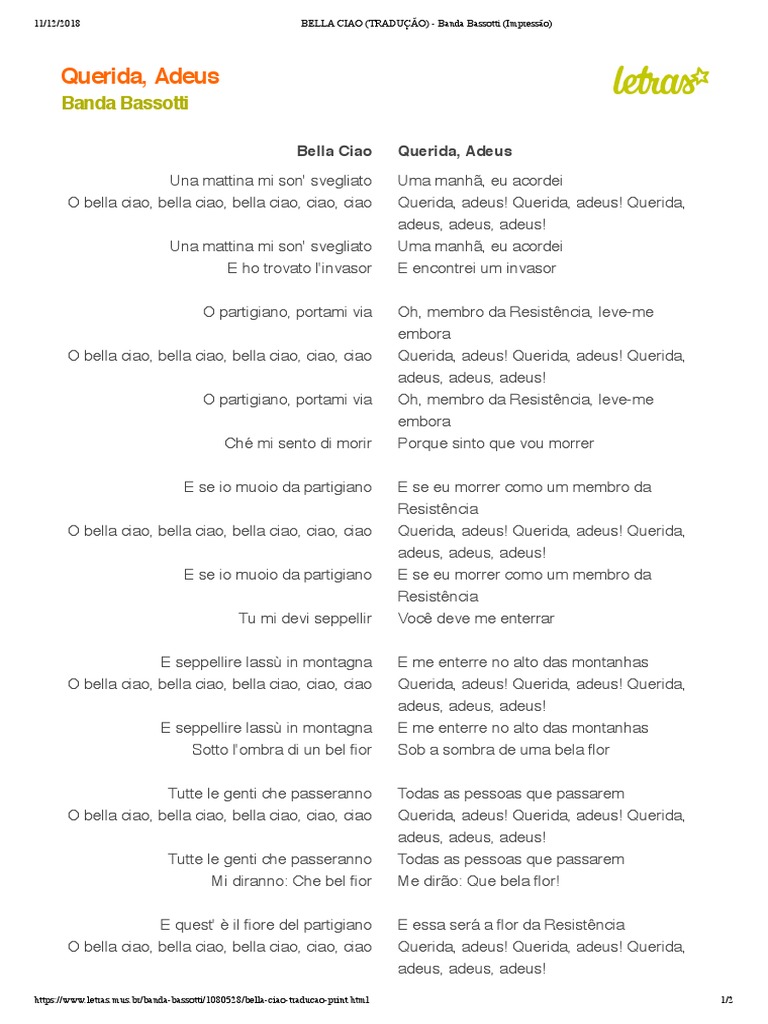 11/12/2018 BELLA CIAO (TRADUÇÃO) - Banda Bassotti (Impressão)

Querida, Adeus
Banda Bassotti

letras

Bella Ciao

Una mattina mi son' svegliato
O bella ciao, bella ciao, bella ciao, ciao, ciao
Una mattina mi son' svegliato
E ho trovato l'invasor

O partigiano, portami via
O bella ciao, bella ciao, bella ciao, ciao, ciao
O partigiano, portami via
Chè mi sento di morir

E se io muoio da partigiano
O bella ciao, bella ciao, bella ciao, ciao, ciao
E se io muoio da partigiano
Tu mi devi seppellir

E seppellire lassù in montagna
O bella ciao, bella ciao, bella ciao, ciao, ciao
E seppellire lassù in montagna
Sotto l'ombra di un bel fior

Tutte le genti che passeranno
O bella ciao, bella ciao, bella ciao, ciao, ciao
Tutte le genti che passeranno
Mi diranno: Che bel fior

E quest' è il fiore del partigiano
O bella ciao, bella ciao, bella ciao, ciao, ciao

Querida, Adeus

Uma manhã, eu acordei
Querida, adeus! Querida, adeus! Querida, adeus, adeus, adeus!
Uma manhã, eu acordei
E encontrei um invasor

Oh, membro da Resistência, leve-me embora
Querida, adeus! Querida, adeus! Querida, adeus, adeus, adeus!
Oh, membro da Resistência, leve-me embora
Porque sinto que vou morrer

E se eu morrer como um membro da Resistência
Querida, adeus! Querida, adeus! Querida, adeus, adeus, adeus!
E se eu morrer como um membro da Resistência
Você deve me enterrar

E me enterre no alto das montanhas
Querida, adeus! Querida, adeus! Querida, adeus, adeus, adeus!
E me enterre no alto das montanhas
Sob a sombra de uma bela flor

Todas as pessoas que passarem
Querida, adeus! Querida, adeus! Querida, adeus, adeus, adeus!
Todas as pessoas que passarem
Me dirão: Que bela flor!

E essa será a flor da Resistência
Querida, adeus! Querida, adeus! Querida, adeus, adeus, adeus!

https://www.letras.mus.br/banda-bassotti/1080528/bella-ciao-traducao-print.html 1/2